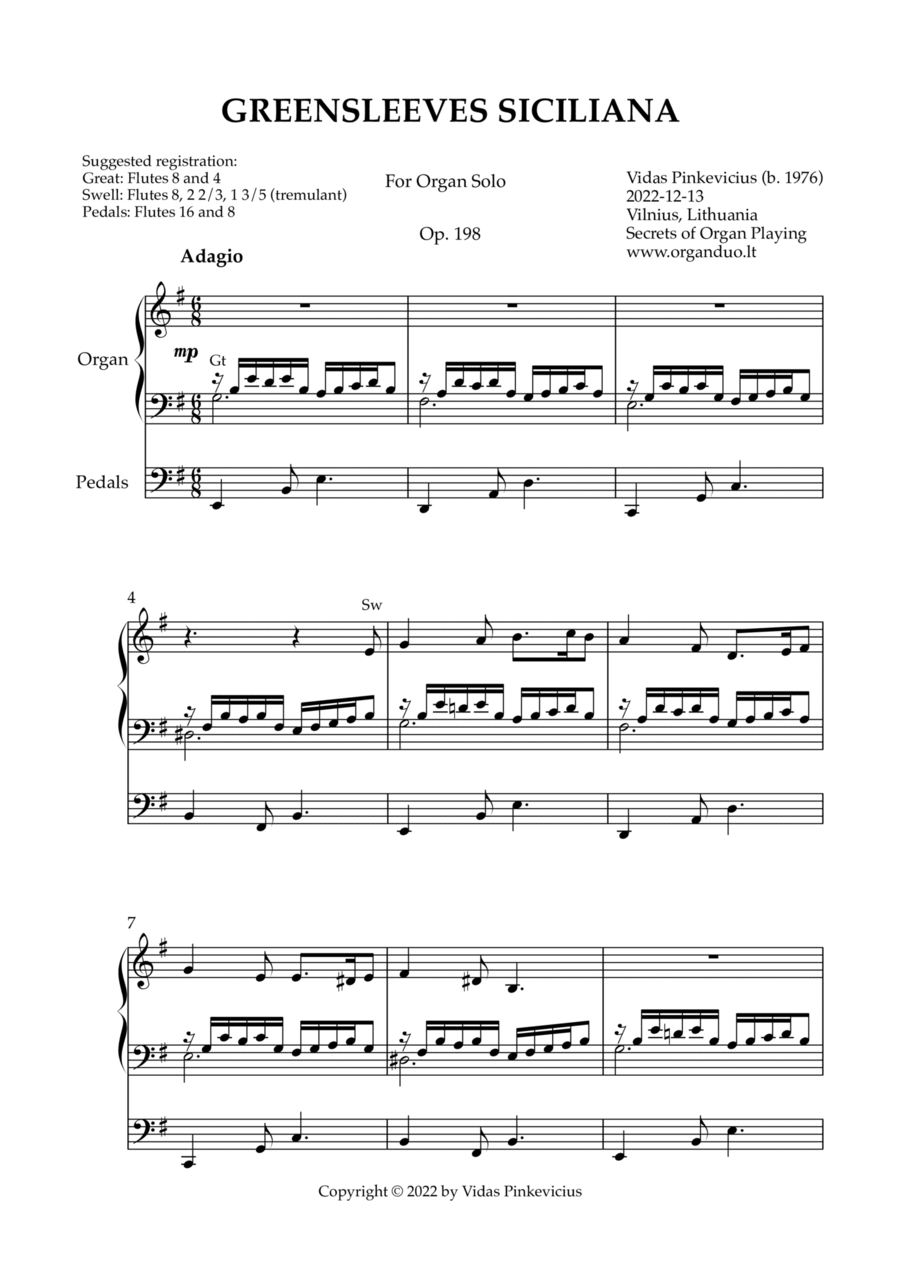 GREENSLEEVES SICILIANA

Suggested registration:
Great: Flutes 8 and 4
Swell: Flutes 8, 2 2/3, 1 3/5 (tremulant)
Pedals: Flutes 16 and 8

For Organ Solo

Op. 198

Vidas Pinkevicius (b. 1976)
2022-12-13
Vilnius, Lithuania
Secrets of Organ Playing
www.organduo.lt

Adagio

Organ

mp Gt

Pedals

4

Sw

7

Copyright © 2022 by Vidas Pinkevicius